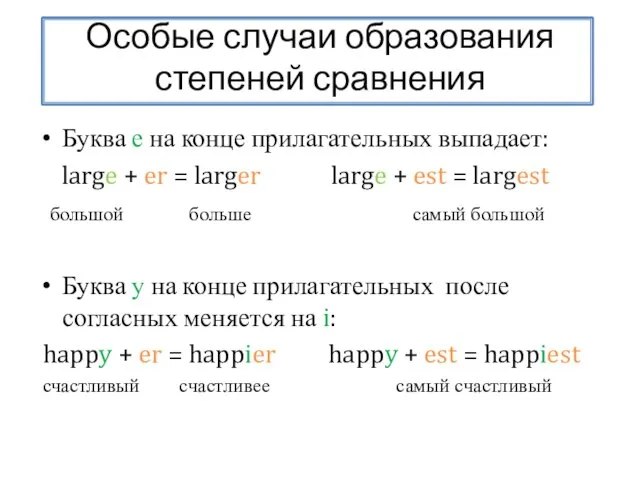 Особые случаи образования степеней сравнения

• Буква e на конце прилагательных выпадает:

large + er = larger large + est = largest

большой больше самый большой

• Буква y на конце прилагательных после согласных меняется на i:

happy + er = happier happy + est = happiest

счастливый счастливее самый счастливый